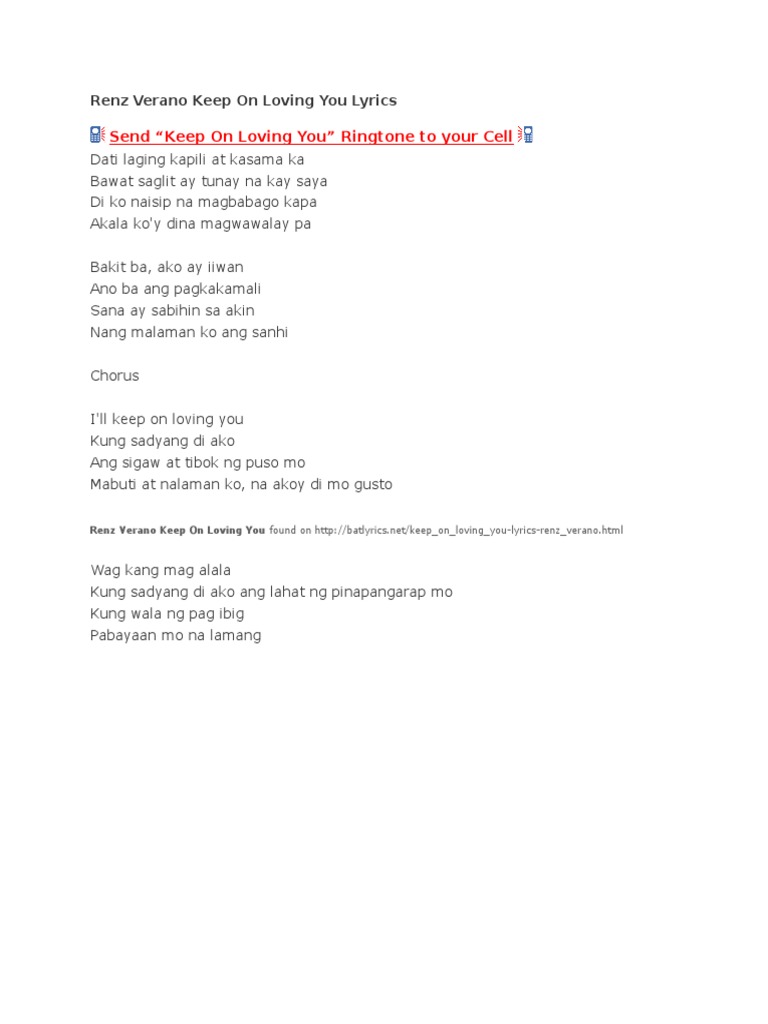 Renz Verano Keep On Loving You Lyrics

Send “Keep On Loving You” Ringtone to your Cell

Dati laging kapili at kasama ka
Bawat saglit ay tunay na kay saya
Di ko naisip na magbabago kapa
Akala ko'y dina magwawalay pa

Bakit ba, ako ay iiwan
Ano ba ang pagkakamali
Sana ay sabihin sa akin
Nang malaman ko ang sanhi

Chorus

I'll keep on loving you
Kung sadyang di ako
Ang sigaw at tibok ng puso mo
Mabuti at nalaman ko, na akoy di mo gusto

Renz Verano Keep On Loving You found on http://batlyrics.net/keep_on_loving_you-lyrics-renz_verano.html

Wag kang mag alala
Kung sadyang di ako ang lahat ng pinapangarap mo
Kung wala ng pag ibig
Pabayaan mo na lamang